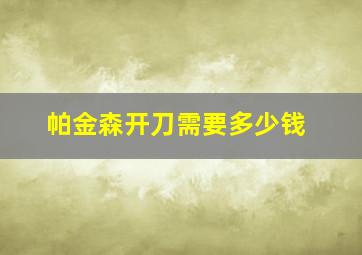 帕金森开刀需要多少钱